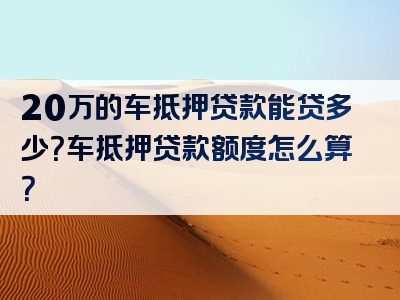 20万的车抵押贷款能贷多少?车抵押贷款额度怎么算?